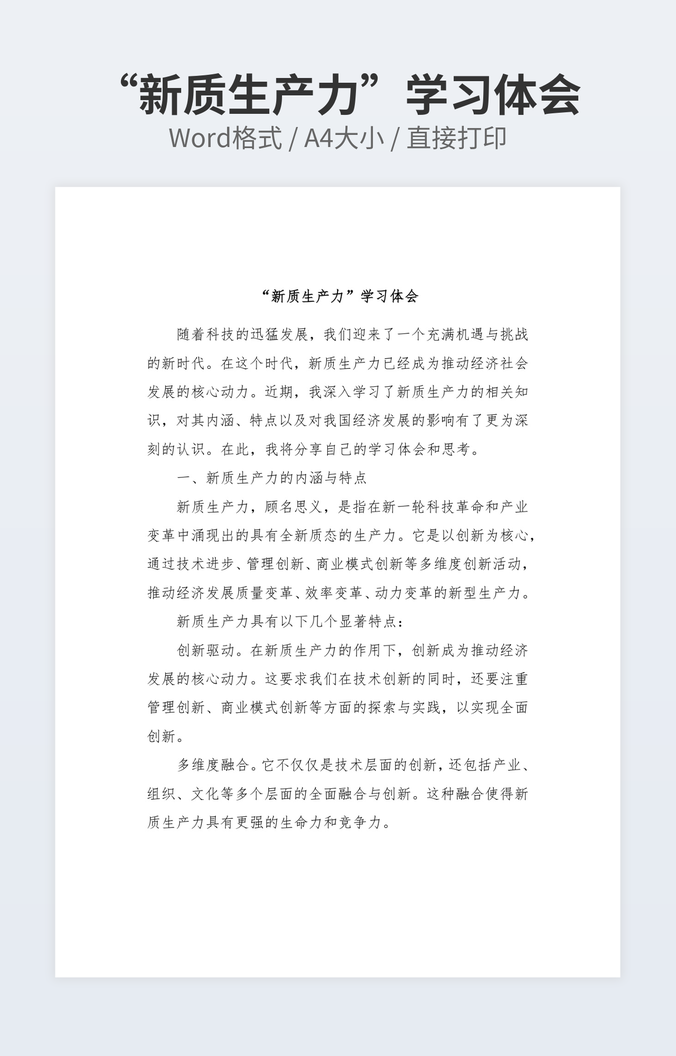 “新质生产力”学习体会
Word格式 / A4大小 / 直接打印

“新质生产力”学习体会

随着科技的迅猛发展，我们迎来了一个充满机遇与挑战的新时代。在这个时代，新质生产力已经成为推动经济社会发展的核心动力。近期，我深入学习了新质生产力的相关知识，对其内涵、特点以及对我国经济发展的影响有了更为深刻的认识。在此，我将分享自己的学习体会和思考。

一、新质生产力的内涵与特点

新质生产力，顾名思义，是指在新一轮科技革命和产业变革中涌现出的具有全新质态的生产力。它是以创新为核心，通过技术进步、管理创新、商业模式创新等多维度创新活动，推动经济发展质量变革、效率变革、动力变革的新型生产力。

新质生产力具有以下几个显著特点：

创新驱动。在新质生产力的作用下，创新成为推动经济发展的核心动力。这要求我们在技术创新的同时，还要注重管理创新、商业模式创新等方面的探索与实践，以实现全面创新。

多维度融合。它不仅仅是技术层面的创新，还包括产业、组织、文化等多个层面的全面融合与创新。这种融合使得新质生产力具有更强的生命力和竞争力。